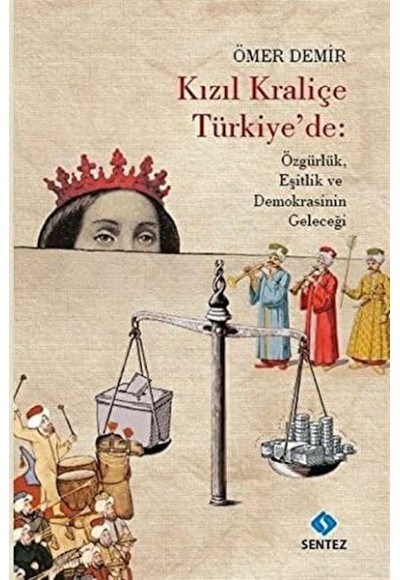 ÖMER DEMİR

Kızıl Kraliçe Türkiye'de:

Özgürlük, Eşitlik ve Demokrasinin Geleceği

SENTEZ